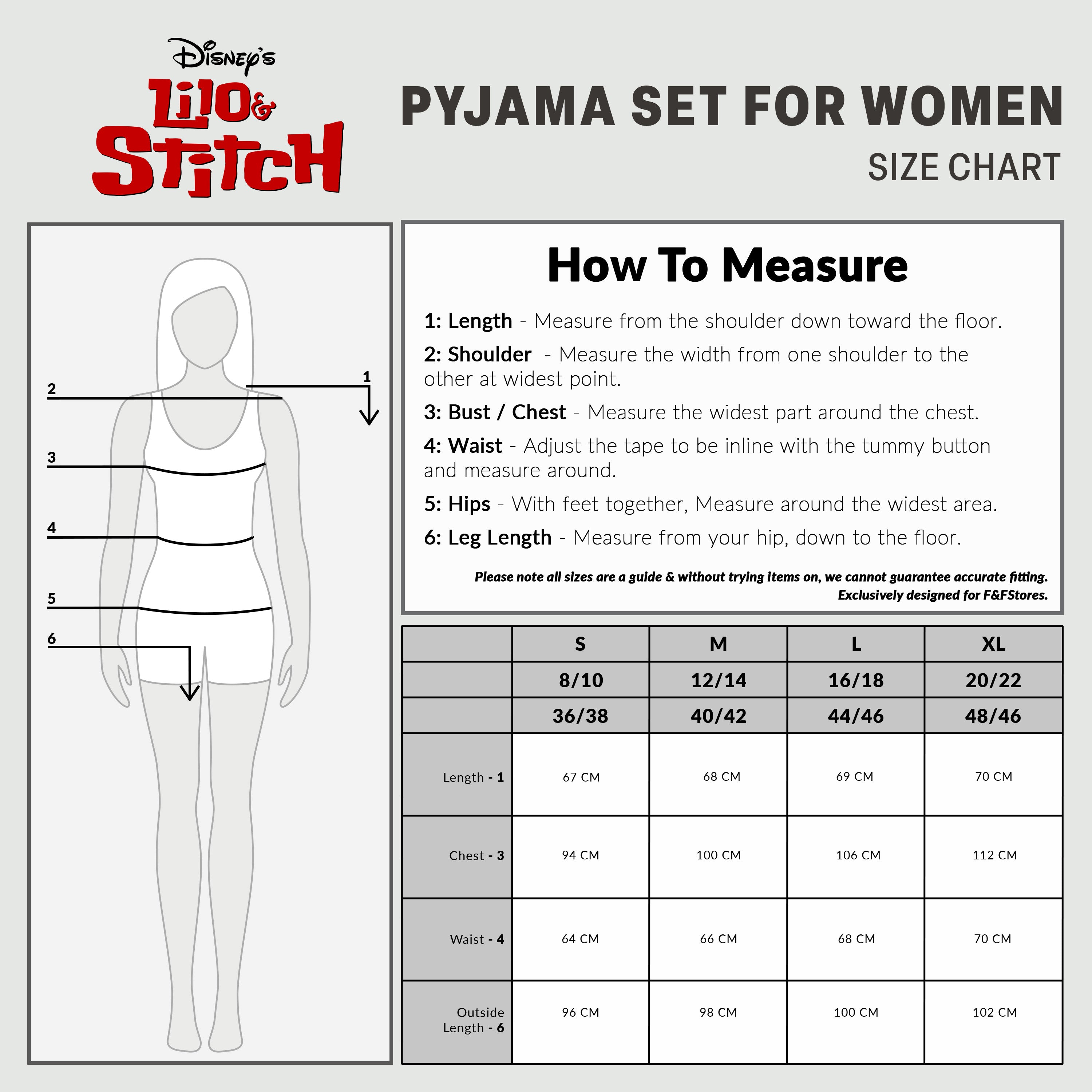 Disney's
Lilo & Stitch

PYJAMA SET FOR WOMEN
SIZE CHART

2
1
3
4
5
6

How To Measure

1: Length - Measure from the shoulder down toward the floor.

2: Shoulder - Measure the width from one shoulder to the other at widest point.

3: Bust / Chest - Measure the widest part around the chest.

4: Waist - Adjust the tape to be inline with the tummy button and measure around.

5: Hips - With feet together, Measure around the widest area.

6: Leg Length - Measure from your hip, down to the floor.

Please note all sizes are a guide & without trying items on, we cannot guarantee accurate fitting.
Exclusively designed for F&FStores.

| | S | M | L | XL |
|---|---|---|---|---|
| | 8/10 | 12/14 | 16/18 | 20/22 |
| | 36/38 | 40/42 | 44/46 | 48/46 |
| Length - 1 | 67 CM | 68 CM | 69 CM | 70 CM |
| Chest - 3 | 94 CM | 100 CM | 106 CM | 112 CM |
| Waist - 4 | 64 CM | 66 CM | 68 CM | 70 CM |
| Outside Length - 6 | 96 CM | 98 CM | 100 CM | 102 CM |